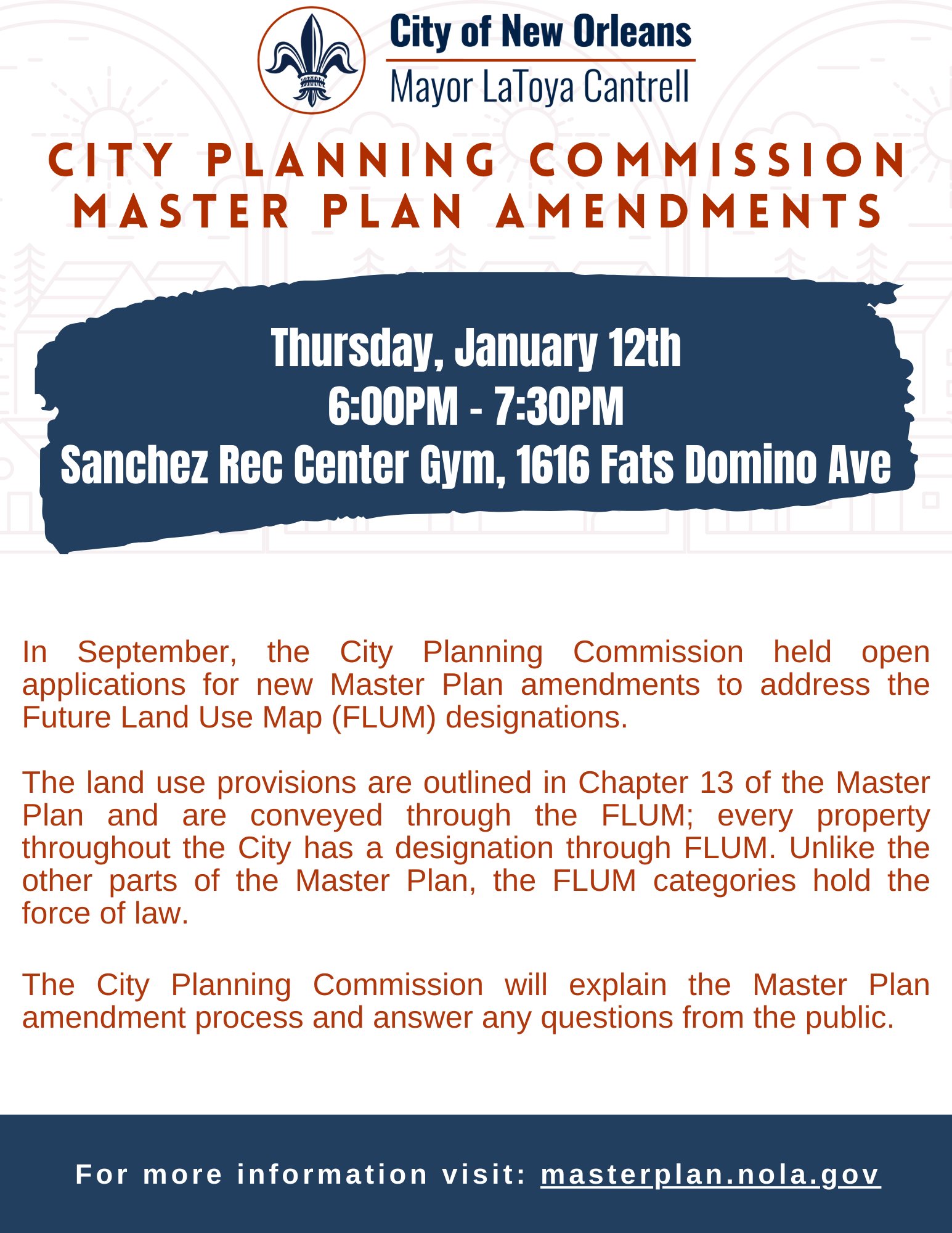 City of New Orleans
Mayor LaToya Cantrell

CITY PLANNING COMMISSION
MASTER PLAN AMENDMENTS

Thursday, January 12th
6:00PM - 7:30PM
Sanchez Rec Center Gym, 1616 Fats Domino Ave

In September, the City Planning Commission held open applications for new Master Plan amendments to address the Future Land Use Map (FLUM) designations.

The land use provisions are outlined in Chapter 13 of the Master Plan and are conveyed through the FLUM; every property throughout the City has a designation through FLUM. Unlike the other parts of the Master Plan, the FLUM categories hold the force of law.

The City Planning Commission will explain the Master Plan amendment process and answer any questions from the public.

For more information visit: masterplan.nola.gov